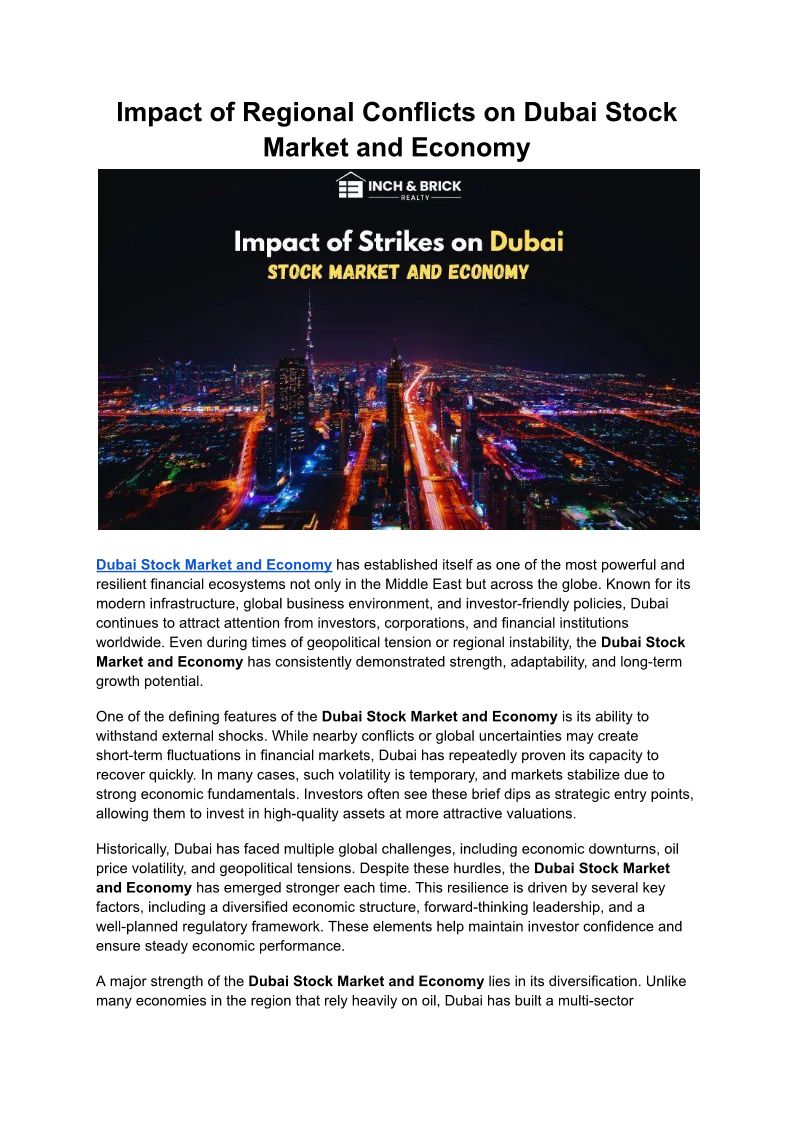 Impact of Regional Conflicts on Dubai Stock Market and Economy

INCH & BRICK
REALTY

Impact of Strikes on Dubai
STOCK MARKET AND ECONOMY

Dubai Stock Market and Economy has established itself as one of the most powerful and resilient financial ecosystems not only in the Middle East but across the globe. Known for its modern infrastructure, global business environment, and investor-friendly policies, Dubai continues to attract attention from investors, corporations, and financial institutions worldwide. Even during times of geopolitical tension or regional instability, the Dubai Stock Market and Economy has consistently demonstrated strength, adaptability, and long-term growth potential.

One of the defining features of the Dubai Stock Market and Economy is its ability to withstand external shocks. While nearby conflicts or global uncertainties may create short-term fluctuations in financial markets, Dubai has repeatedly proven its capacity to recover quickly. In many cases, such volatility is temporary, and markets stabilize due to strong economic fundamentals. Investors often see these brief dips as strategic entry points, allowing them to invest in high-quality assets at more attractive valuations.

Historically, Dubai has faced multiple global challenges, including economic downturns, oil price volatility, and geopolitical tensions. Despite these hurdles, the Dubai Stock Market and Economy has emerged stronger each time. This resilience is driven by several key factors, including a diversified economic structure, forward-thinking leadership, and a well-planned regulatory framework. These elements help maintain investor confidence and ensure steady economic performance.

A major strength of the Dubai Stock Market and Economy lies in its diversification. Unlike many economies in the region that rely heavily on oil, Dubai has built a multi-sector